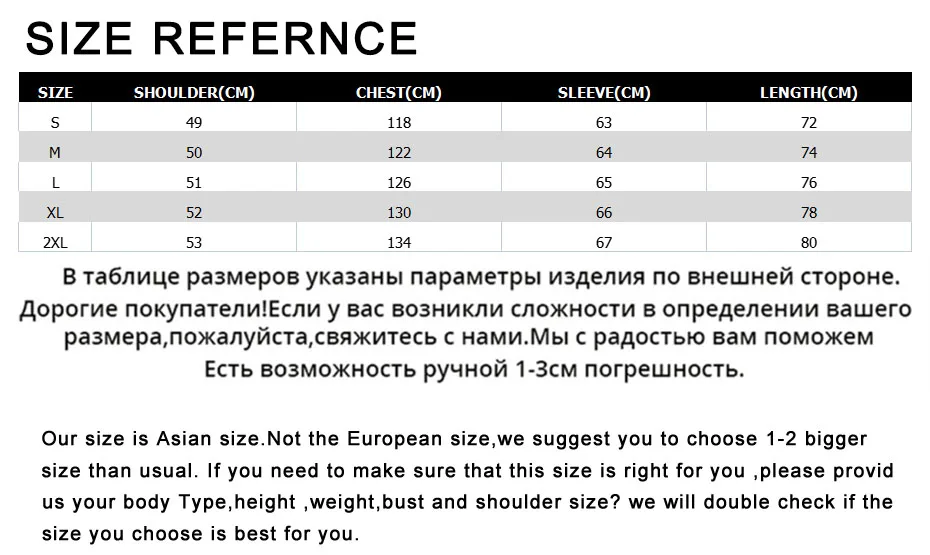 SIZE REFERNCE

| SIZE | SHOULDER(CM) | CHEST(CM) | SLEEVE(CM) | LENGTH(CM) |
|---|---|---|---|---|
| S | 49 | 118 | 63 | 72 |
| M | 50 | 122 | 64 | 74 |
| L | 51 | 126 | 65 | 76 |
| XL | 52 | 130 | 66 | 78 |
| 2XL | 53 | 134 | 67 | 80 |

В таблице размеров указаны параметры изделия по внешней стороне. Дорогие покупатели!Если у вас возникли сложности в определении вашего размера,пожалуйста,свяжитесь с нами.Мы с радостью вам поможем Есть возможность ручной 1-3см погрешность.

Our size is Asian size.Not the European size,we suggest you to choose 1-2 bigger size than usual. If you need to make sure that this size is right for you ,please provid us your body Type,height ,weight,bust and shoulder size? we will double check if the size you choose is best for you.